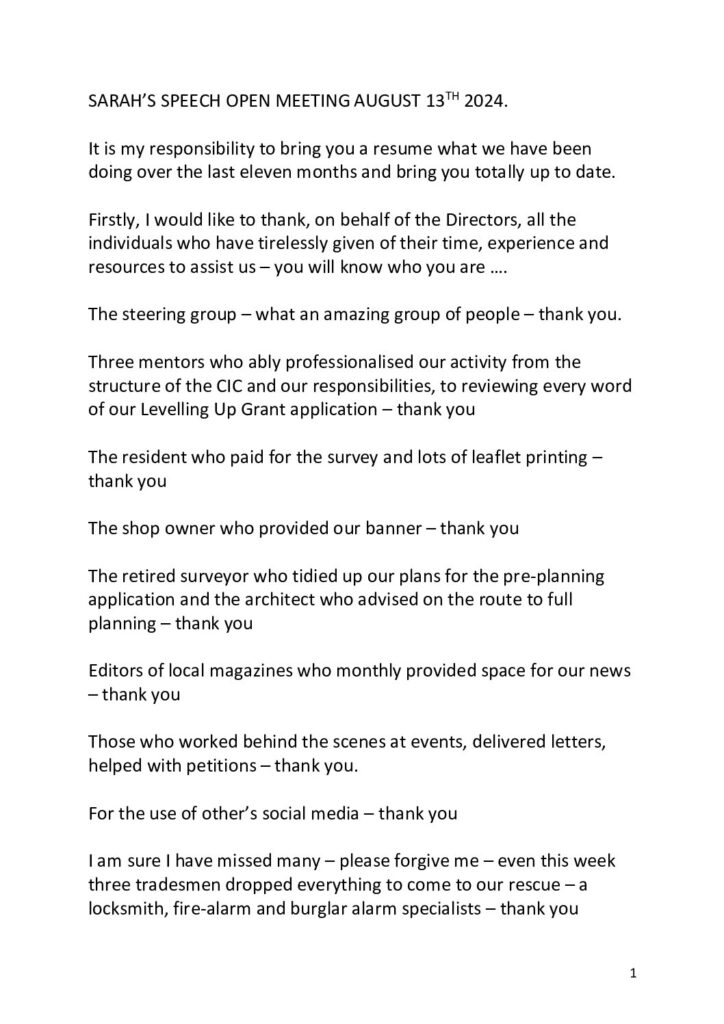 SARAH'S SPEECH OPEN MEETING AUGUST 13$^{TH}$ 2024.

It is my responsibility to bring you a resume what we have been doing over the last eleven months and bring you totally up to date.

Firstly, I would like to thank, on behalf of the Directors, all the individuals who have tirelessly given of their time, experience and resources to assist us – you will know who you are ….

The steering group – what an amazing group of people – thank you.

Three mentors who ably professionalised our activity from the structure of the CIC and our responsibilities, to reviewing every word of our Levelling Up Grant application – thank you

The resident who paid for the survey and lots of leaflet printing – thank you

The shop owner who provided our banner – thank you

The retired surveyor who tidied up our plans for the pre-planning application and the architect who advised on the route to full planning – thank you

Editors of local magazines who monthly provided space for our news – thank you

Those who worked behind the scenes at events, delivered letters, helped with petitions – thank you.

For the use of other's social media – thank you

I am sure I have missed many – please forgive me – even this week three tradesmen dropped everything to come to our rescue – a locksmith, fire-alarm and burglar alarm specialists – thank you

1